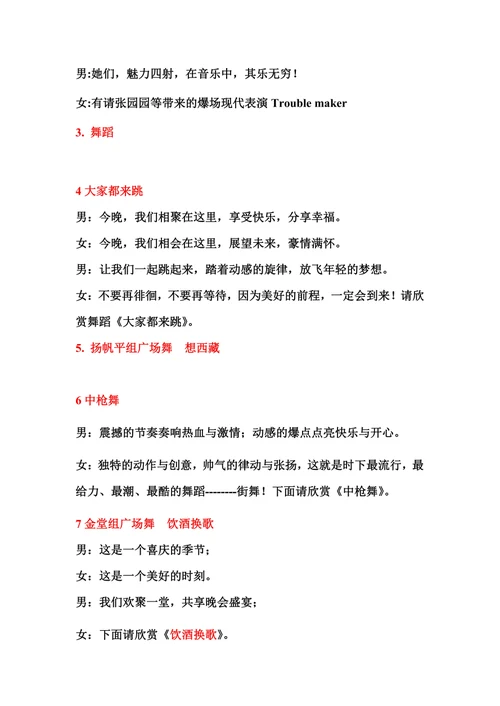 男:她们，魅力四射，在音乐中，其乐无穷！

女:有请张园园等带来的爆场现代表演 Trouble maker

3. 舞蹈

4 大家都来跳

男：今晚，我们相聚在这里，享受快乐，分享幸福。

女：今晚，我们相会在这里，展望未来，豪情满怀。

男：让我们一起跳起来，踏着动感的旋律，放飞年轻的梦想。

女：不要再徘徊，不要再等待，因为美好的前程，一定会到来！请欣赏舞蹈《大家都来跳》。

5. 扬帆平组广场舞　想西藏

6 中枪舞

男：震撼的节奏奏响热血与激情；动感的爆点点亮快乐与开心。

女：独特的动作与创意，帅气的律动与张扬，这就是时下最流行，最给力、最潮、最酷的舞蹈--------街舞！下面请欣赏《中枪舞》。

7 金堂组广场舞　饮酒换歌

男：这是一个喜庆的季节；

女：这是一个美好的时刻。

男：我们欢聚一堂，共享晚会盛宴；

女：下面请欣赏《饮酒换歌》。